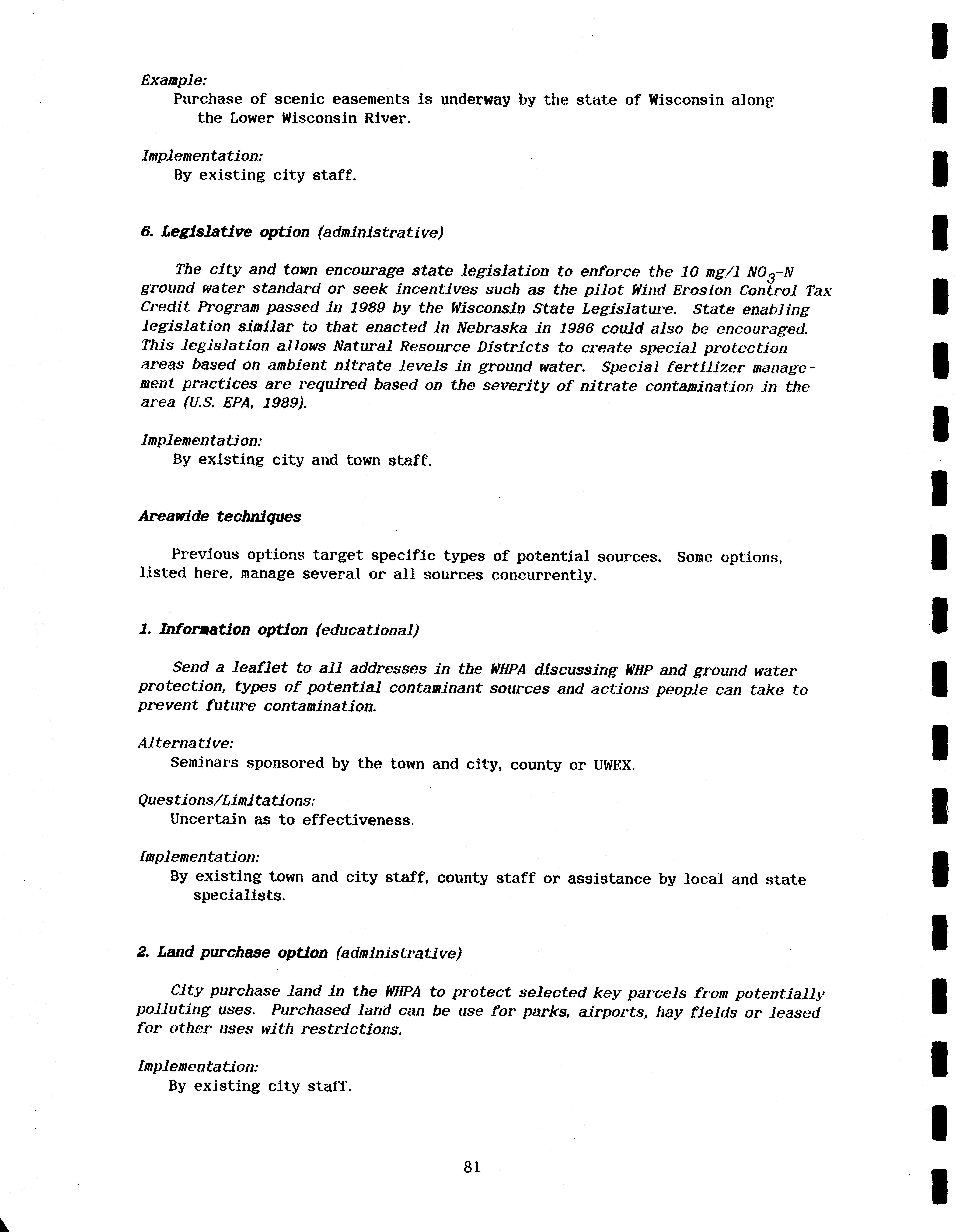 Example:
Purchase of scenic easements is underway by the state of Wisconsin along the Lower Wisconsin River.

Implementation:
By existing city staff.

6. Legislative option (administrative)

The city and town encourage state legislation to enforce the 10 mg/l $NO_3$-N ground water standard or seek incentives such as the pilot Wind Erosion Control Tax Credit Program passed in 1989 by the Wisconsin State Legislature. State enabling legislation similar to that enacted in Nebraska in 1986 could also be encouraged. This legislation allows Natural Resource Districts to create special protection areas based on ambient nitrate levels in ground water. Special fertilizer management practices are required based on the severity of nitrate contamination in the area (U.S. EPA, 1989).

Implementation:
By existing city and town staff.

Areawide techniques

Previous options target specific types of potential sources. Some options, listed here, manage several or all sources concurrently.

1. Information option (educational)

Send a leaflet to all addresses in the WHPA discussing WHP and ground water protection, types of potential contaminant sources and actions people can take to prevent future contamination.

Alternative:
Seminars sponsored by the town and city, county or UWEX.

Questions/Limitations:
Uncertain as to effectiveness.

Implementation:
By existing town and city staff, county staff or assistance by local and state specialists.

2. Land purchase option (administrative)

City purchase land in the WHPA to protect selected key parcels from potentially polluting uses. Purchased land can be use for parks, airports, hay fields or leased for other uses with restrictions.

Implementation:
By existing city staff.

81